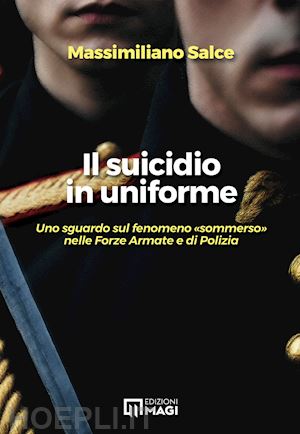 Massimiliano Salce

Il suicidio in uniforme

Uno sguardo sul fenomeno «sommerso» nelle Forze Armate e di Polizia

EDIZIONI MAGI

HOEPLI.IT